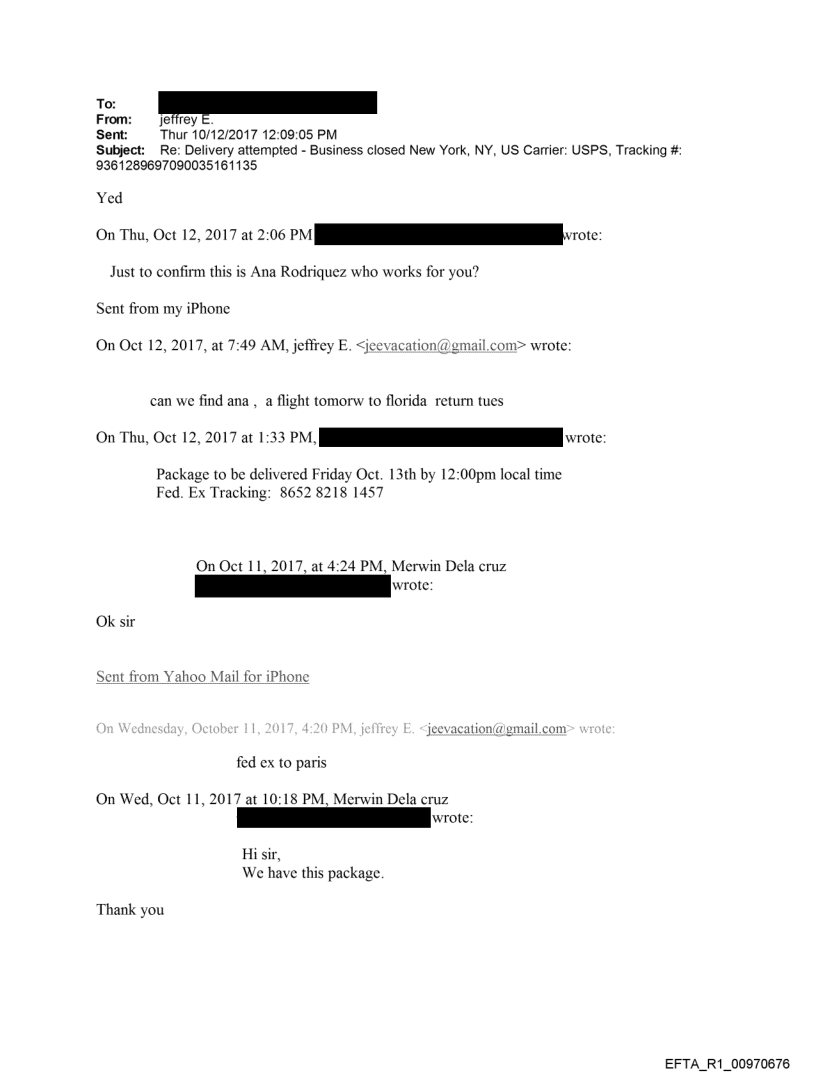 To:
From: jeffrey E.
Sent: Thur 10/12/2017 12:09:05 PM
Subject: Re: Delivery attempted - Business closed New York, NY, US Carrier: USPS, Tracking #: 9361289697090035161135

Yed

On Thu, Oct 12, 2017 at 2:06 PM wrote:

Just to confirm this is Ana Rodriquez who works for you?

Sent from my iPhone

On Oct 12, 2017, at 7:49 AM, jeffrey E. <jeevacation@gmail.com> wrote:

can we find ana , a flight tomorw to florida return tues

On Thu, Oct 12, 2017 at 1:33 PM, wrote:

Package to be delivered Friday Oct. 13th by 12:00pm local time
Fed. Ex Tracking: 8652 8218 1457

On Oct 11, 2017, at 4:24 PM, Merwin Dela cruz wrote:

Ok sir

Sent from Yahoo Mail for iPhone

On Wednesday, October 11, 2017, 4:20 PM, jeffrey E. <jeevacation@gmail.com> wrote:

fed ex to paris

On Wed, Oct 11, 2017 at 10:18 PM, Merwin Dela cruz wrote:

Hi sir,
We have this package.

Thank you

EFTA_R1_00970676